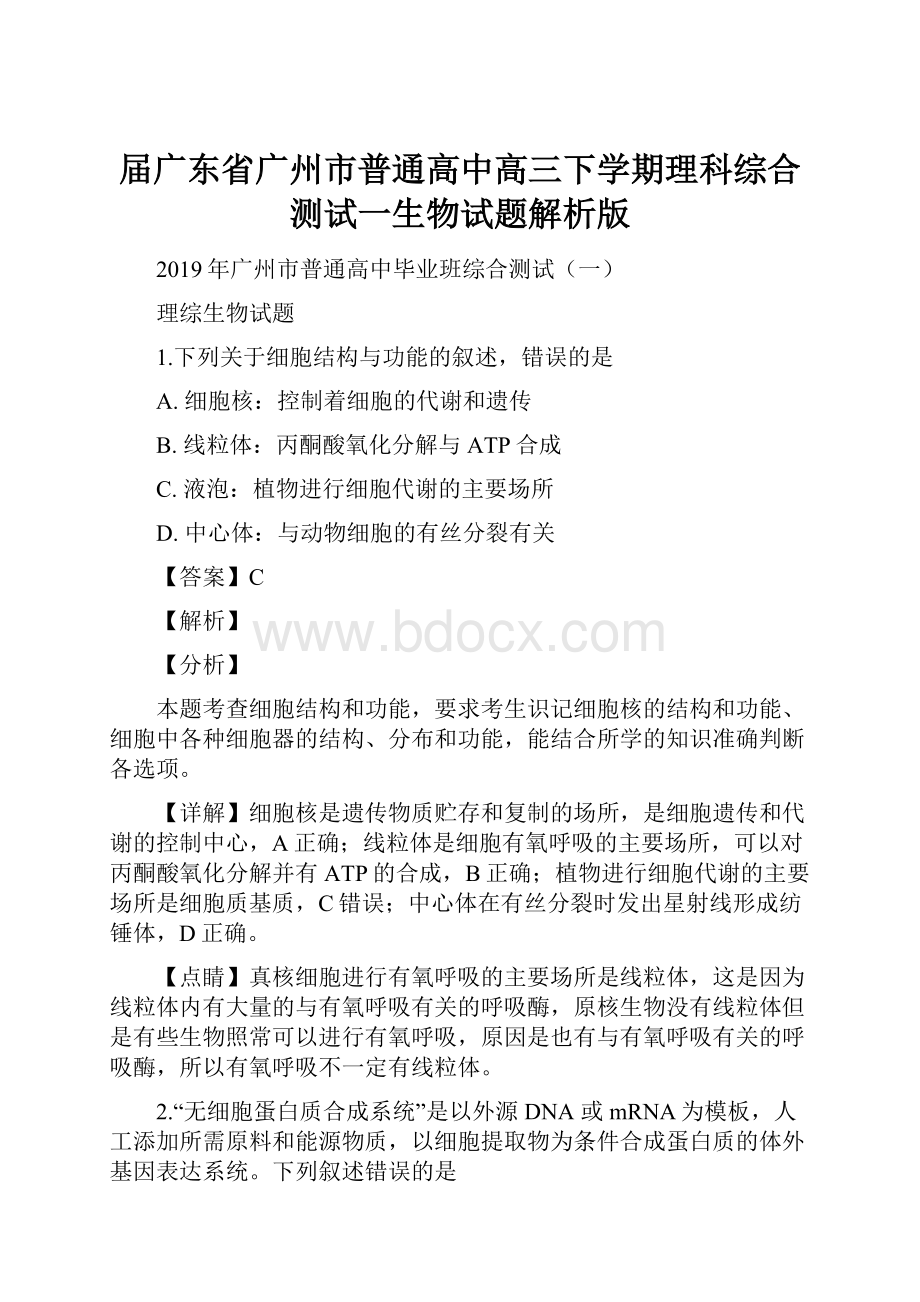 届广东省广州市普通高中高三下学期理科综合测试一生物试题解析版

2019年广州市普通高中毕业班综合测试（一）

理综生物试题

1.下列关于细胞结构与功能的叙述，错误的是

A. 细胞核：控制着细胞的代谢和遗传

B. 线粒体：丙酮酸氧化分解与ATP合成

C. 液泡：植物进行细胞代谢的主要场所

D. 中心体：与动物细胞的有丝分裂有关

【答案】C

【解析】

www.bdocx.com

【分析】

本题考查细胞结构和功能，要求考生识记细胞核的结构和功能、细胞中各种细胞器的结构、分布和功能，能结合所学的知识准确判断各选项。

【详解】细胞核是遗传物质贮存和复制的场所，是细胞遗传和代谢的控制中心，A正确；线粒体是细胞有氧呼吸的主要场所，可以对丙酮酸氧化分解并有ATP的合成，B正确；植物进行细胞代谢的主要场所是细胞质基质，C错误；中心体在有丝分裂时发出星射线形成纺锤体，D正确。

【点睛】真核细胞进行有氧呼吸的主要场所是线粒体，这是因为线粒体内有大量的与有氧呼吸有关的呼吸酶，原核生物没有线粒体但是有些生物照常可以进行有氧呼吸，原因是也有与有氧呼吸有关的呼吸酶，所以有氧呼吸不一定有线粒体。

2.“无细胞蛋白质合成系统”是以外源DNA或mRNA为模板，人工添加所需原料和能源物质，以细胞提取物为条件合成蛋白质的体外基因表达系统。下列叙述错误的是